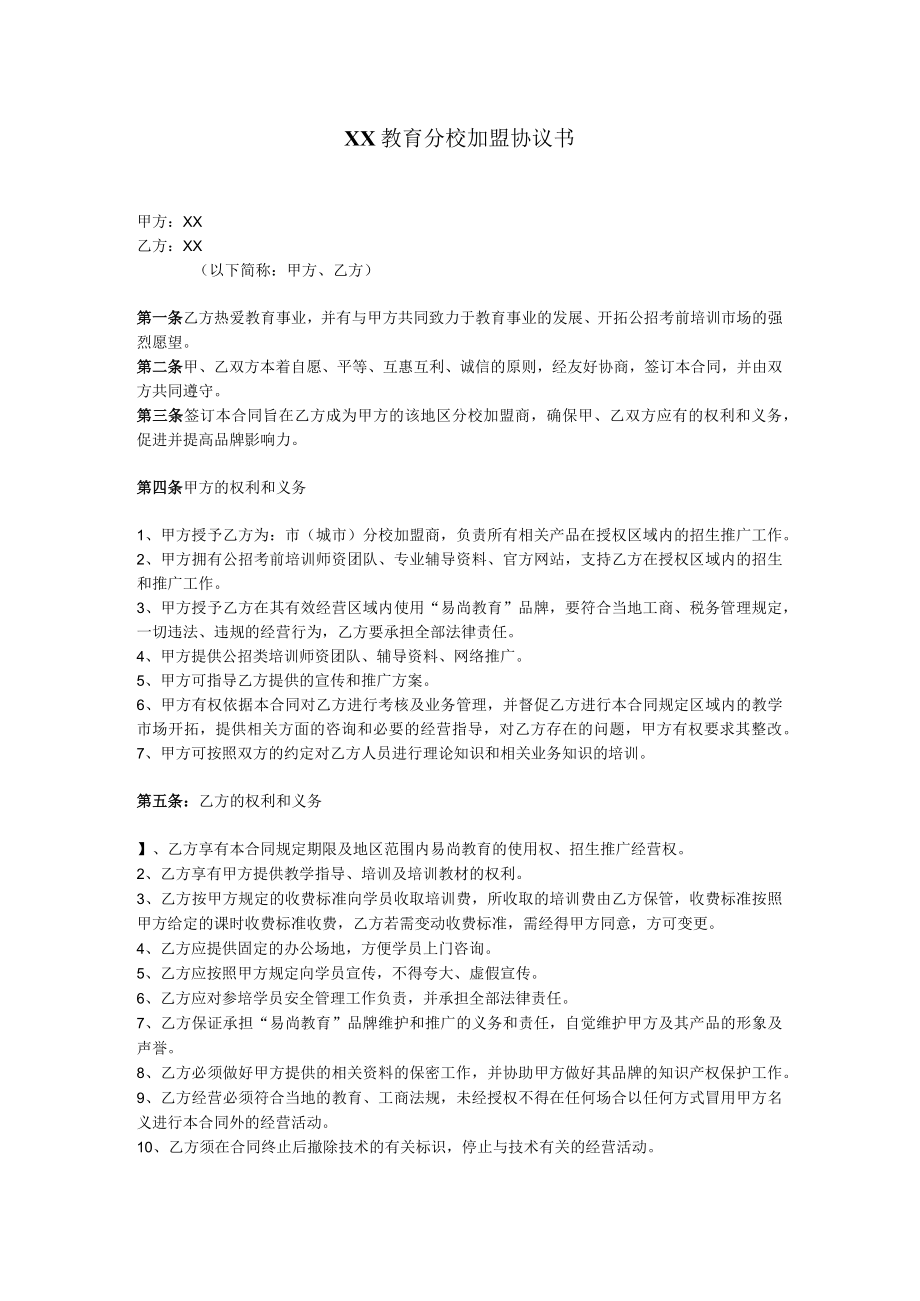 XX教育分校加盟协议书

甲方：XX
乙方：XX
（以下简称：甲方、乙方）

第一条乙方热爱教育事业，并有与甲方共同致力于教育事业的发展、开拓公招考前培训市场的强烈愿望。
第二条甲、乙双方本着自愿、平等、互惠互利、诚信的原则，经友好协商，签订本合同，并由双方共同遵守。
第三条签订本合同旨在乙方成为甲方的该地区分校加盟商，确保甲、乙双方应有的权利和义务，促进并提高品牌影响力。

第四条甲方的权利和义务

1、甲方授予乙方为：市（城市）分校加盟商，负责所有相关产品在授权区域内的招生推广工作。
2、甲方拥有公招考前培训师资团队、专业辅导资料、官方网站，支持乙方在授权区域内的招生和推广工作。
3、甲方授予乙方在其有效经营区域内使用“易尚教育”品牌，要符合当地工商、税务管理规定，一切违法、违规的经营行为，乙方要承担全部法律责任。
4、甲方提供公招类培训师资团队、辅导资料、网络推广。
5、甲方可指导乙方提供的宣传和推广方案。
6、甲方有权依据本合同对乙方进行考核及业务管理，并督促乙方进行本合同规定区域内的教学市场开拓，提供相关方面的咨询和必要的经营指导，对乙方存在的问题，甲方有权要求其整改。
7、甲方可按照双方的约定对乙方人员进行理论知识和相关业务知识的培训。

第五条：乙方的权利和义务

】、乙方享有本合同规定期限及地区范围内易尚教育的使用权、招生推广经营权。
2、乙方享有甲方提供教学指导、培训及培训教材的权利。
3、乙方按甲方规定的收费标准向学员收取培训费，所收取的培训费由乙方保管，收费标准按照甲方给定的课时收费标准收费，乙方若需变动收费标准，需经得甲方同意，方可变更。
4、乙方应提供固定的办公场地，方便学员上门咨询。
5、乙方应按照甲方规定向学员宣传，不得夸大、虚假宣传。
6、乙方应对参培学员安全管理工作负责，并承担全部法律责任。
7、乙方保证承担“易尚教育”品牌维护和推广的义务和责任，自觉维护甲方及其产品的形象及声誉。
8、乙方必须做好甲方提供的相关资料的保密工作，并协助甲方做好其品牌的知识产权保护工作。
9、乙方经营必须符合当地的教育、工商法规，未经授权不得在任何场合以任何方式冒用甲方名义进行本合同外的经营活动。
10、乙方须在合同终止后撤除技术的有关标识，停止与技术有关的经营活动。